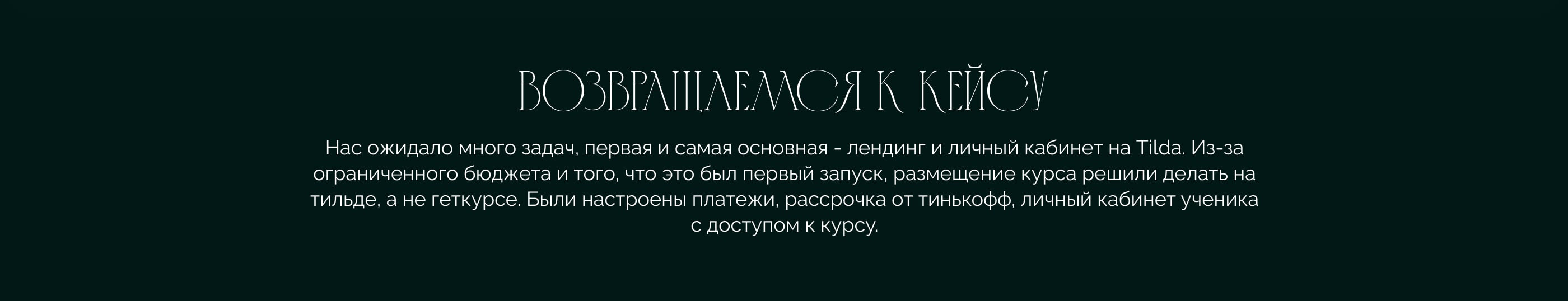 ВОЗВРАЩАЕМСЯ К КЕЙСУ

Нас ожидало много задач, первая и самая основная - лендинг и личный кабинет на Tilda. Из-за ограниченного бюджета и того, что это был первый запуск, размещение курса решили делать на тильде, а не геткурсе. Были настроены платежи, рассрочка от тинькофф, личный кабинет ученика с доступом к курсу.